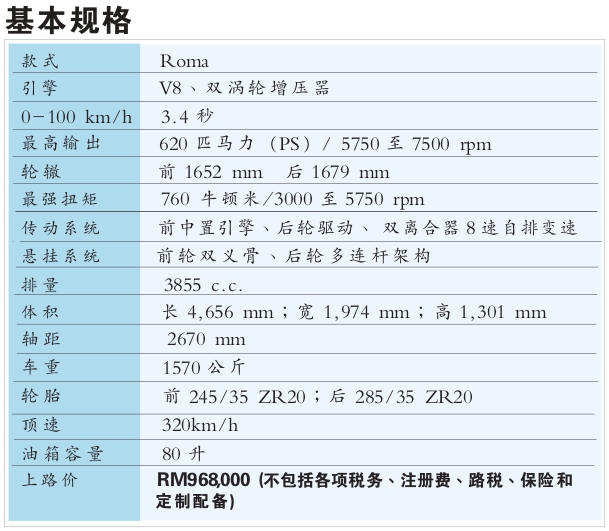 基本规格

| 款式 | Roma |
|---|---|
| 引擎 | V8、双涡轮增压器 |
| 0-100 km/h | 3.4 秒 |
| 最高输出 | 620 匹马力 (PS) / 5750 至 7500 rpm |
| 轮辙 | 前 1652 mm 后 1679 mm |
| 最强扭矩 | 760 牛顿米/3000 至 5750 rpm |
| 传动系统 | 前中置引擎、后轮驱动、双离合器 8 速自排变速 |
| 悬挂系统 | 前轮双义骨、后轮多连杆架构 |
| 排量 | 3855 c.c. |
| 体积 | 长 4,656 mm；宽 1,974 mm；高 1,301 mm |
| 轴距 | 2670 mm |
| 车重 | 1570 公斤 |
| 轮胎 | 前 245/35 ZR20；后 285/35 ZR20 |
| 顶速 | 320km/h |
| 油箱容量 | 80 升 |
| 上路价 | RM968,000 (不包括各项税务、注册费、路税、保险和定制配备) |